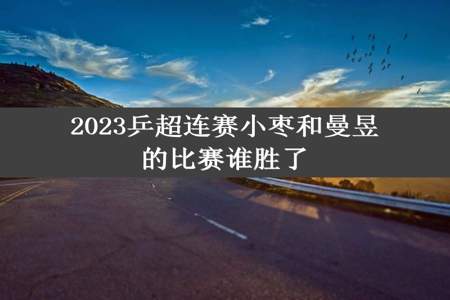 2023乒超连赛小枣和曼昱的比赛谁胜了